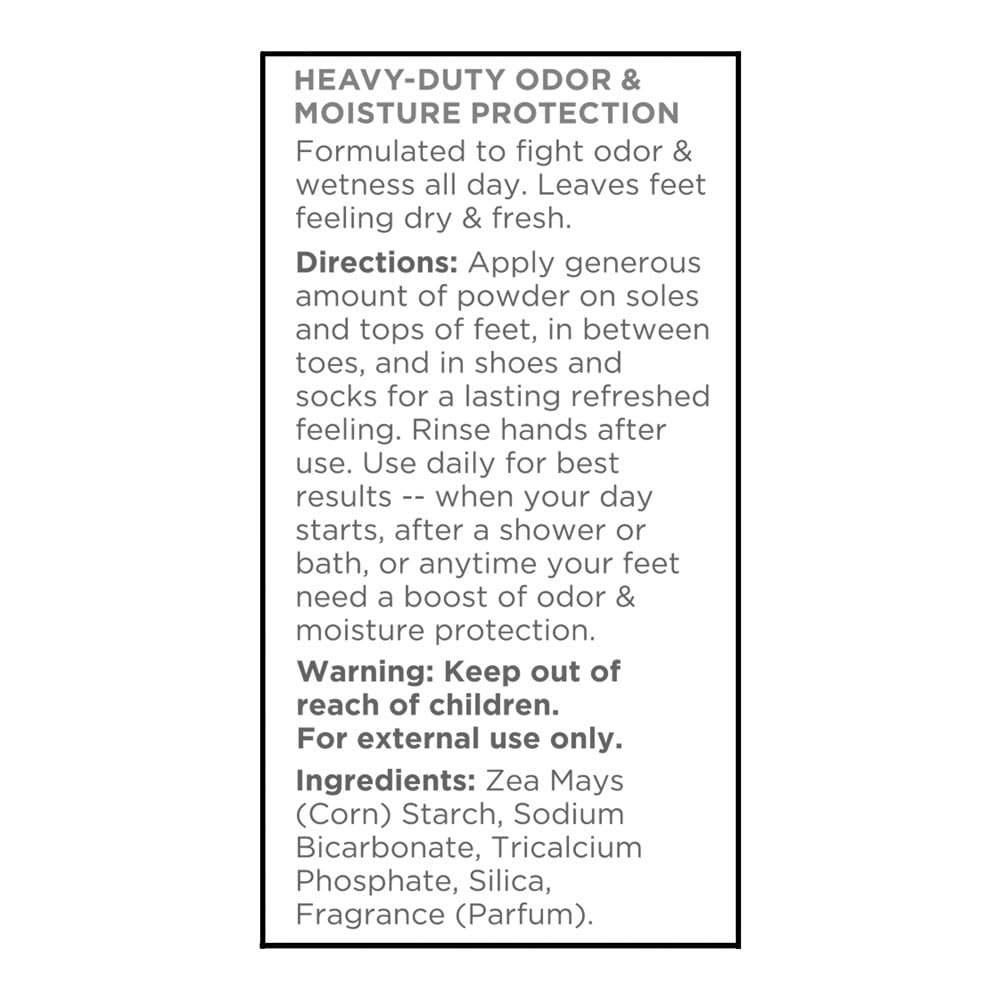 HEAVY-DUTY ODOR & MOISTURE PROTECTION
Formulated to fight odor & wetness all day. Leaves feet feeling dry & fresh.

Directions: Apply generous amount of powder on soles and tops of feet, in between toes, and in shoes and socks for a lasting refreshed feeling. Rinse hands after use. Use daily for best results -- when your day starts, after a shower or bath, or anytime your feet need a boost of odor & moisture protection.

Warning: Keep out of reach of children.
For external use only.

Ingredients: Zea Mays (Corn) Starch, Sodium Bicarbonate, Tricalcium Phosphate, Silica, Fragrance (Parfum).